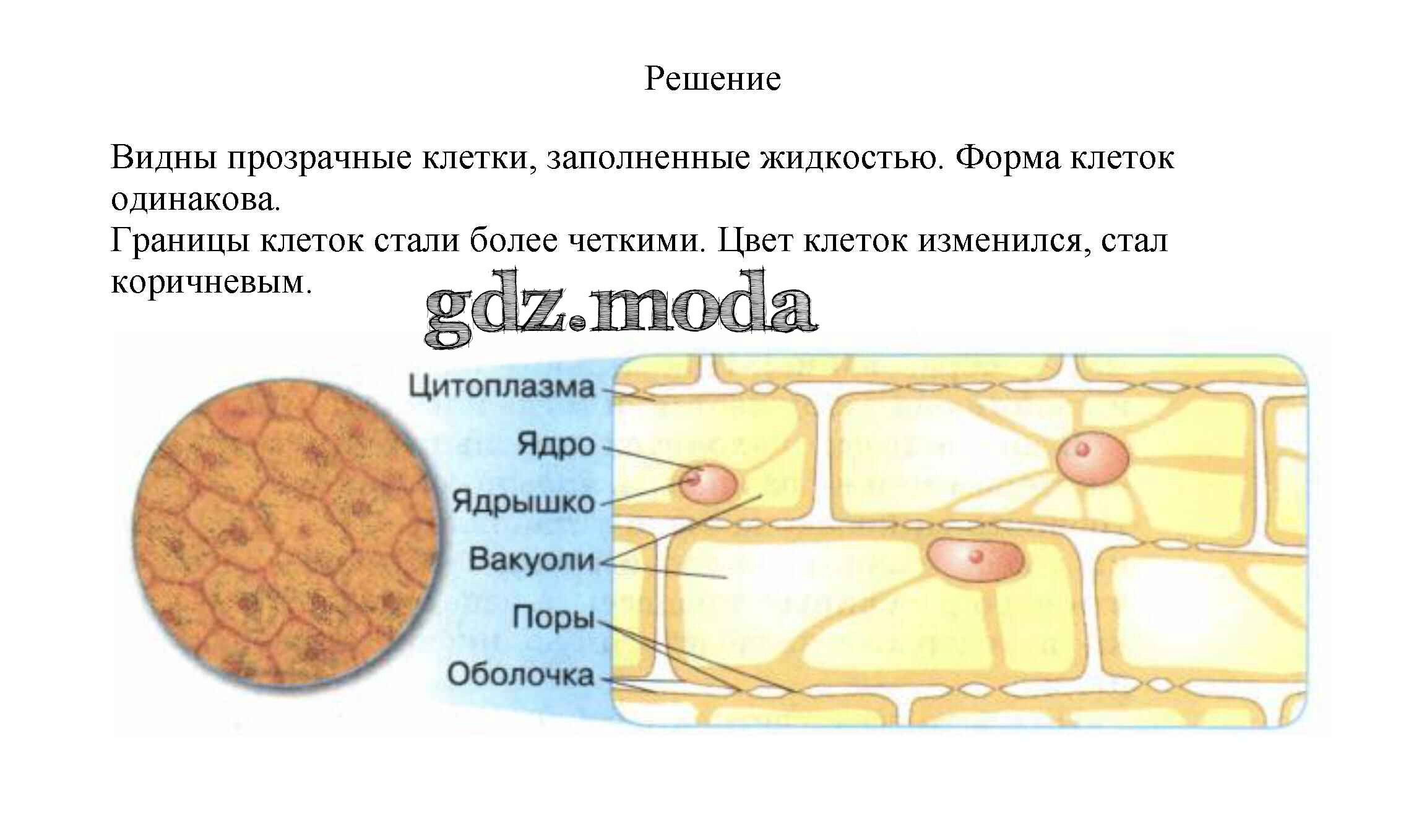 Решение

Видны прозрачные клетки, заполненные жидкостью. Форма клеток одинакова.

Границы клеток стали более четкими. Цвет клеток изменился, стал коричневым.

Цитоплазма
Ядро
Ядрышко
Вакуоли
Поры
Оболочка

gdz.moda